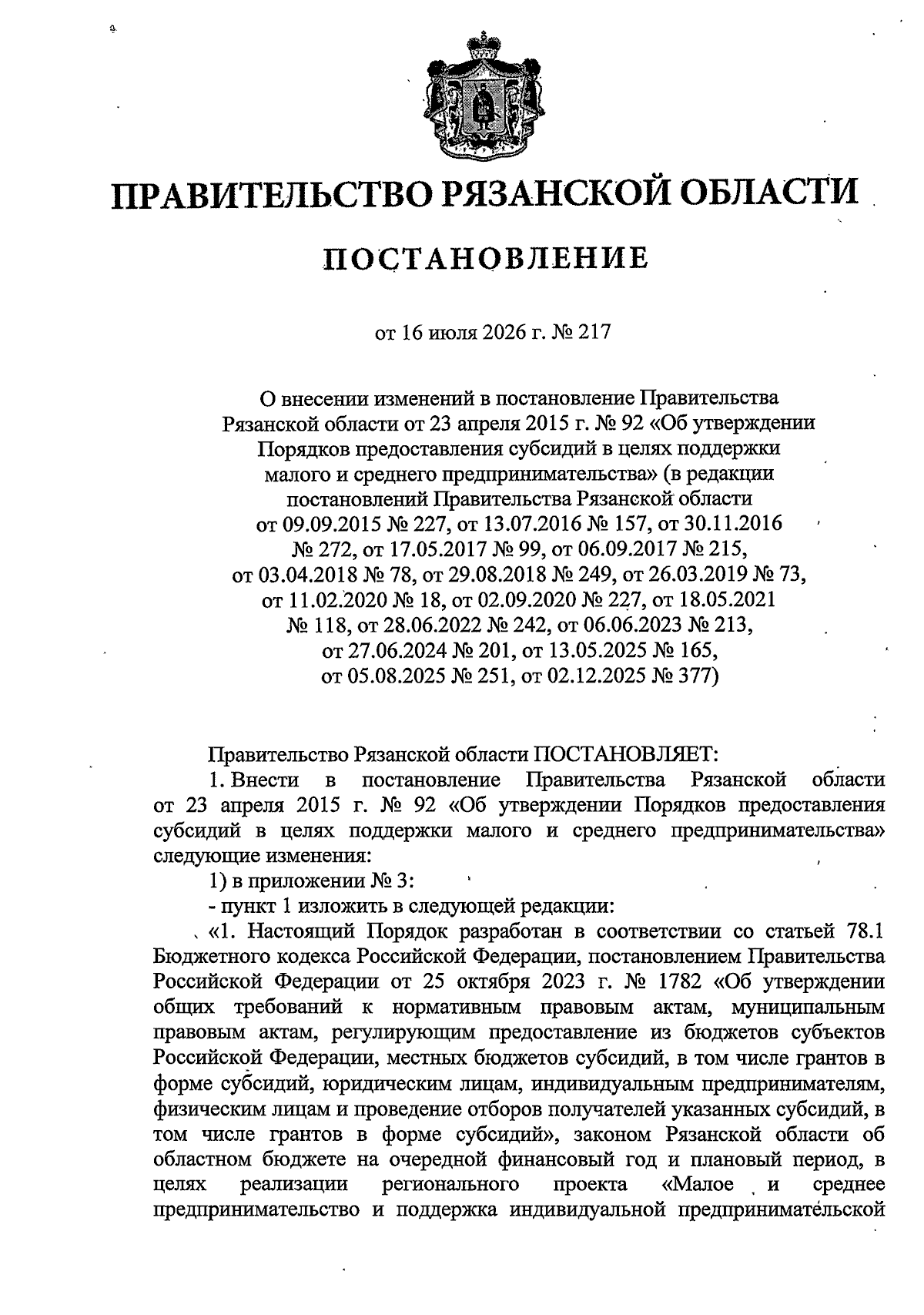 ПРАВИТЕЛЬСТВО РЯЗАНСКОЙ ОБЛАСТИ

ПОСТАНОВЛЕНИЕ

от 16 июля 2026 г. № 217

О внесении изменений в постановление Правительства Рязанской области от 23 апреля 2015 г. № 92 «Об утверждении Порядков предоставления субсидий в целях поддержки малого и среднего предпринимательства» (в редакции постановлений Правительства Рязанской области от 09.09.2015 № 227, от 13.07.2016 № 157, от 30.11.2016 № 272, от 17.05.2017 № 99, от 06.09.2017 № 215, от 03.04.2018 № 78, от 29.08.2018 № 249, от 26.03.2019 № 73, от 11.02.2020 № 18, от 02.09.2020 № 227, от 18.05.2021 № 118, от 28.06.2022 № 242, от 06.06.2023 № 213, от 27.06.2024 № 201, от 13.05.2025 № 165, от 05.08.2025 № 251, от 02.12.2025 № 377)

Правительство Рязанской области ПОСТАНОВЛЯЕТ:

1. Внести в постановление Правительства Рязанской области от 23 апреля 2015 г. № 92 «Об утверждении Порядков предоставления субсидий в целях поддержки малого и среднего предпринимательства» следующие изменения:

1) в приложении № 3:

- пункт 1 изложить в следующей редакции:

«1. Настоящий Порядок разработан в соответствии со статьей 78.1 Бюджетного кодекса Российской Федерации, постановлением Правительства Российской Федерации от 25 октября 2023 г. № 1782 «Об утверждении общих требований к нормативным правовым актам, муниципальным правовым актам, регулирующим предоставление из бюджетов субъектов Российской Федерации, местных бюджетов субсидий, в том числе грантов в форме субсидий, юридическим лицам, индивидуальным предпринимателям, физическим лицам и проведение отборов получателей указанных субсидий, в том числе грантов в форме субсидий», законом Рязанской области об областном бюджете на очередной финансовый год и плановый период, в целях реализации регионального проекта «Малое и среднее предпринимательство и поддержка индивидуальной предпринимательской